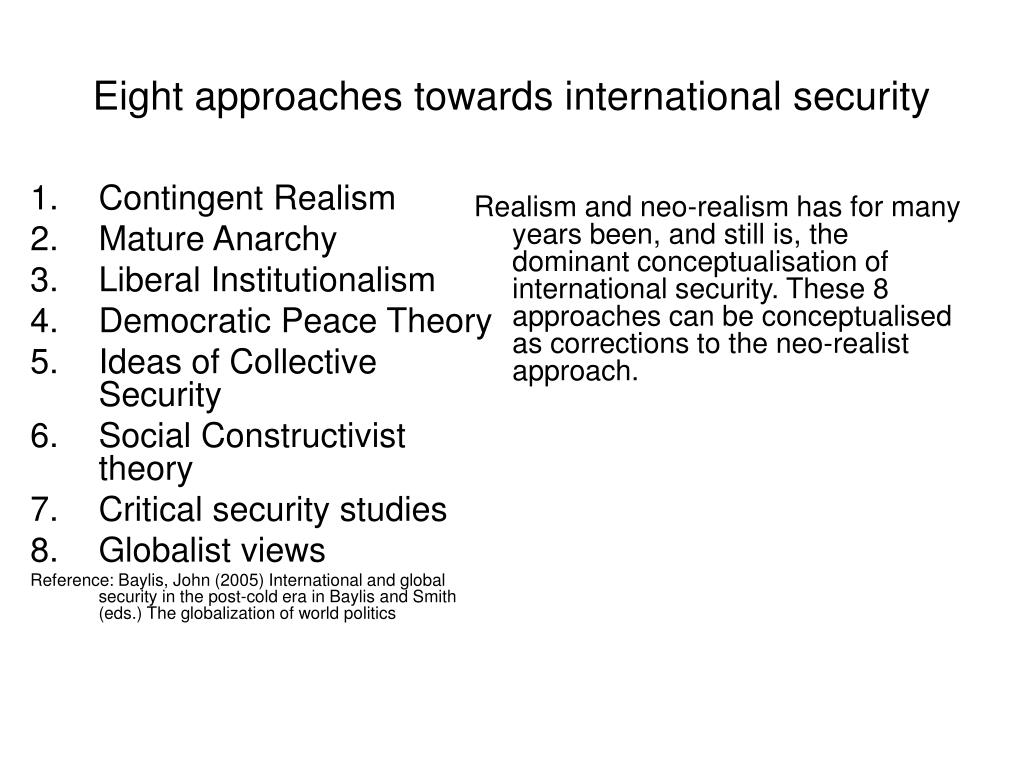 Eight approaches towards international security

1. Contingent Realism
2. Mature Anarchy
3. Liberal Institutionalism
4. Democratic Peace Theory
5. Ideas of Collective Security
6. Social Constructivist theory
7. Critical security studies
8. Globalist views

Reference: Baylis, John (2005) International and global security in the post-cold era in Baylis and Smith (eds.) The globalization of world politics

Realism and neo-realism has for many years been, and still is, the dominant conceptualisation of international security. These 8 approaches can be conceptualised as corrections to the neo-realist approach.